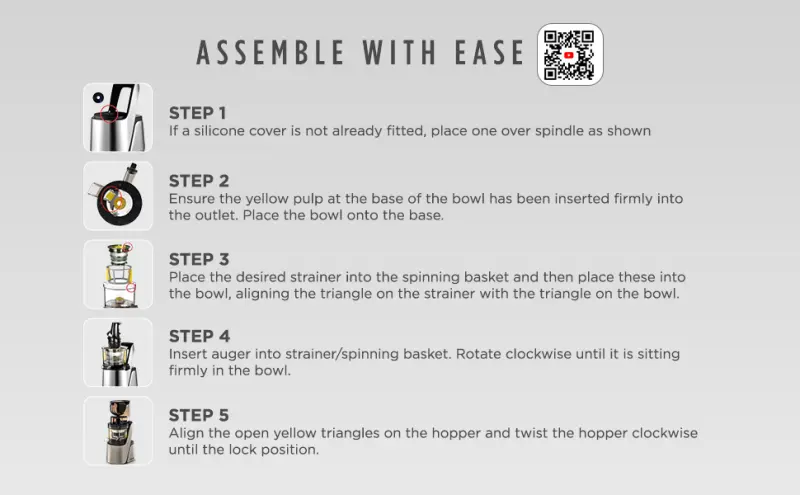 ASSEMBLE WITH EASE

STEP 1
If a silicone cover is not already fitted, place one over spindle as shown

STEP 2
Ensure the yellow pulp at the base of the bowl has been inserted firmly into the outlet. Place the bowl onto the base.

STEP 3
Place the desired strainer into the spinning basket and then place these into the bowl, aligning the triangle on the strainer with the triangle on the bowl.

STEP 4
Insert auger into strainer/spinning basket. Rotate clockwise until it is sitting firmly in the bowl.

STEP 5
Align the open yellow triangles on the hopper and twist the hopper clockwise until the lock position.